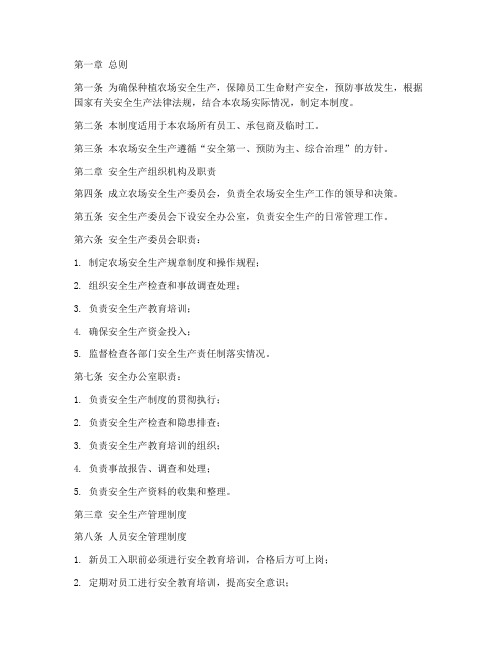 第一章 总则

第一条 为确保种植农场安全生产，保障员工生命财产安全，预防事故发生，根据国家有关安全生产法律法规，结合本农场实际情况，制定本制度。

第二条 本制度适用于本农场所有员工、承包商及临时工。

第三条 本农场安全生产遵循“安全第一、预防为主、综合治理”的方针。

第二章 安全生产组织机构及职责

第四条 成立农场安全生产委员会，负责全农场安全生产工作的领导和决策。

第五条 安全生产委员会下设安全办公室，负责安全生产的日常管理工作。

第六条 安全生产委员会职责：

1. 制定农场安全生产规章制度和操作规程；

2. 组织安全生产检查和事故调查处理；

3. 负责安全生产教育培训；

4. 确保安全生产资金投入；

5. 监督检查各部门安全生产责任制落实情况。

第七条 安全办公室职责：

1. 负责安全生产制度的贯彻执行；

2. 负责安全生产检查和隐患排查；

3. 负责安全生产教育培训的组织；

4. 负责事故报告、调查和处理；

5. 负责安全生产资料的收集和整理。

第三章 安全生产管理制度

第八条 人员安全管理制度

1. 新员工入职前必须进行安全教育培训，合格后方可上岗；

2. 定期对员工进行安全教育培训，提高安全意识；